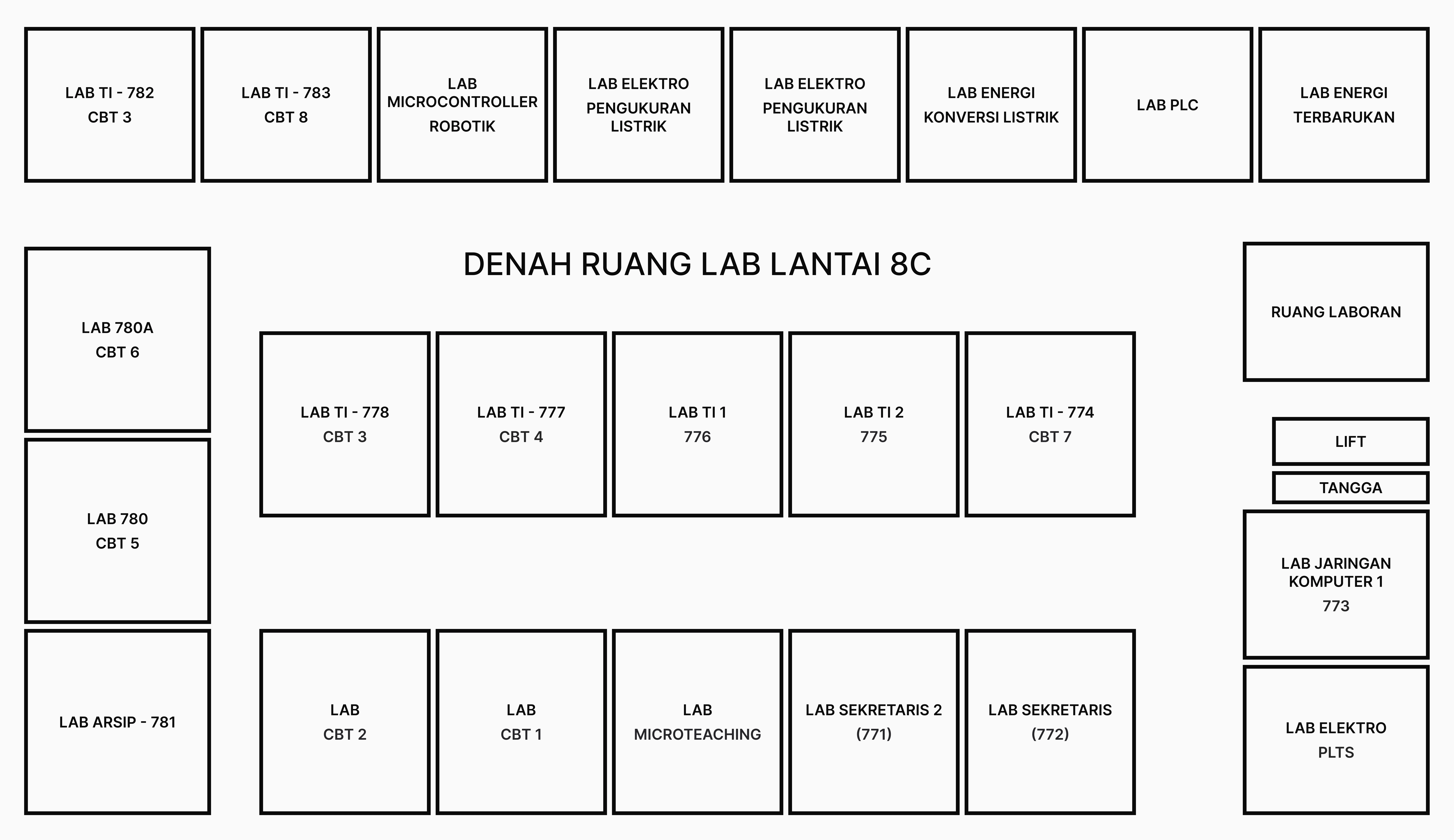 LAB TI - 782
CBT 3

LAB TI - 783
CBT 8

LAB
MICROCONTROLLER
ROBOTIK

LAB ELEKTRO
PENGUKURAN
LISTRIK

LAB ELEKTRO
PENGUKURAN
LISTRIK

LAB ENERGI
KONVERSI LISTRIK

LAB PLC

LAB ENERGI
TERBARUKAN

DENAH RUANG LAB LANTAI 8C

LAB 780A
CBT 6

RUANG LABORAN

LAB TI - 778
CBT 3

LAB TI - 777
CBT 4

LAB TI 1
776

LAB TI 2
775

LAB TI - 774
CBT 7

LIFT

TANGGA

LAB 780
CBT 5

LAB JARINGAN
KOMPUTER 1
773

LAB ARSIP - 781

LAB
CBT 2

LAB
CBT 1

LAB
MICROTEACHING

LAB SEKRETARIS 2
(771)

LAB SEKRETARIS
(772)

LAB ELEKTRO
PLTS